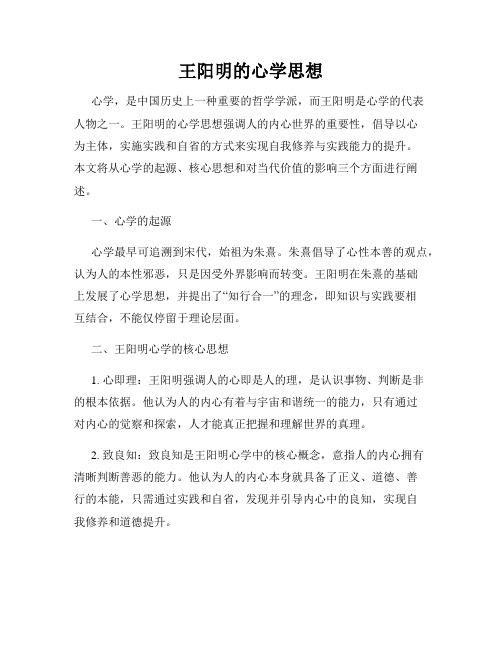 王阳明的心学思想

心学，是中国历史上一种重要的哲学学派，而王阳明是心学的代表人物之一。王阳明的心学思想强调人的内心世界的重要性，倡导以心为主体，实施实践和自省的方式来实现自我修养与实践能力的提升。本文将从心学的起源、核心思想和对当代价值的影响三个方面进行阐述。

一、心学的起源

心学最早可追溯到宋代，始祖为朱熹。朱熹倡导了心性本善的观点，认为人的本性邪恶，只是因受外界影响而转变。王阳明在朱熹的基础上发展了心学思想，并提出了“知行合一”的理念，即知识与实践要相互结合，不能仅停留于理论层面。

二、王阳明心学的核心思想

1. 心即理：王阳明强调人的心即是人的理，是认识事物、判断是非的根本依据。他认为人的内心有着与宇宙和谐统一的能力，只有通过对内心的觉察和探索，人才能真正把握和理解世界的真理。

2. 致良知：致良知是王阳明心学中的核心概念，意指人的内心拥有清晰判断善恶的能力。他认为人的内心本身就具备了正义、道德、善行的本能，只需通过实践和自省，发现并引导内心中的良知，实现自我修养和道德提升。